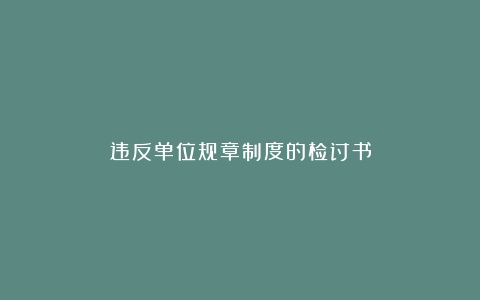 违反单位规章制度的检讨书